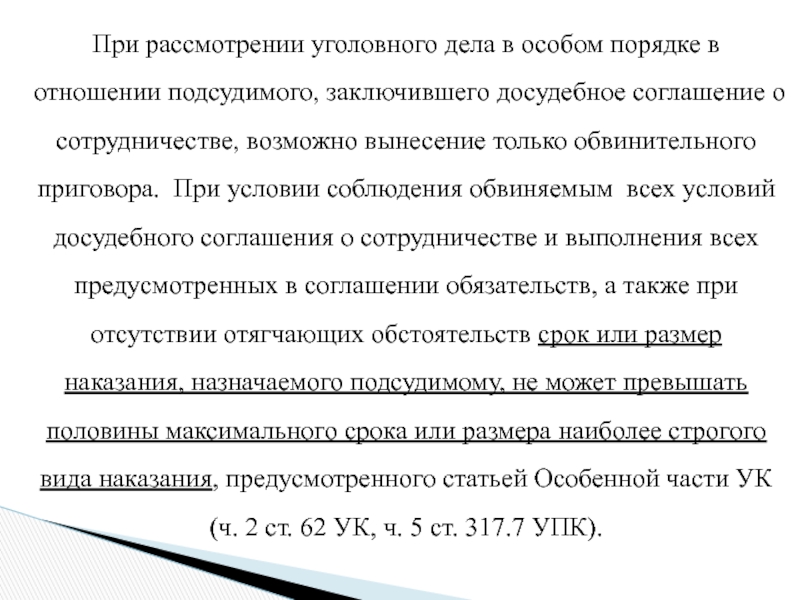 При рассмотрении уголовного дела в особом порядке в отношении подсудимого, заключившего досудебное соглашение о сотрудничестве, возможно вынесение только обвинительного приговора. При условии соблюдения обвиняемым всех условий досудебного соглашения о сотрудничестве и выполнения всех предусмотренных в соглашении обязательств, а также при отсутствии отягчающих обстоятельств срок или размер наказания, назначаемого подсудимому, не может превышать половины максимального срока или размера наиболее строгого вида наказания, предусмотренного статьей Особенной части УК (ч. 2 ст. 62 УК, ч. 5 ст. 317.7 УПК).